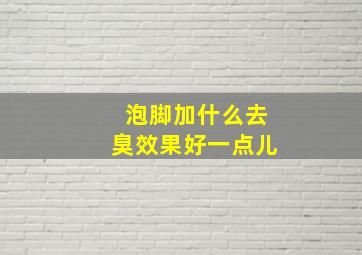 泡脚加什么去臭效果好一点儿